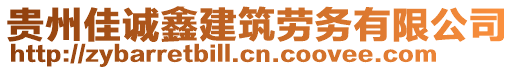 贵州佳诚鑫建筑劳务有限公司
http://zybarretbill.cn.coovee.com